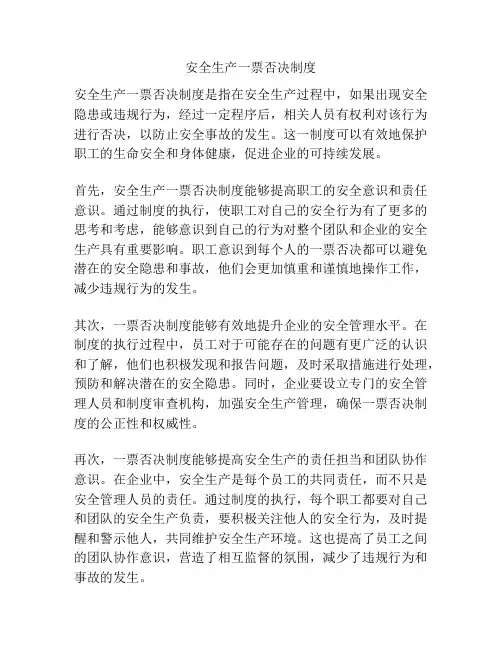 安全生产一票否决制度

安全生产一票否决制度是指在安全生产过程中，如果出现安全隐患或违规行为，经过一定程序后，相关人员有权利对该行为进行否决，以防止安全事故的发生。这一制度可以有效地保护职工的生命安全和身体健康，促进企业的可持续发展。

首先，安全生产一票否决制度能够提高职工的安全意识和责任意识。通过制度的执行，使职工对自己的安全行为有了更多的思考和考虑，能够意识到自己的行为对整个团队和企业的安全生产具有重要影响。职工意识到每个人的一票否决都可以避免潜在的安全隐患和事故，他们会更加慎重和谨慎地操作工作，减少违规行为的发生。

其次，一票否决制度能够有效地提升企业的安全管理水平。在制度的执行过程中，员工对于可能存在的问题有更广泛的认识和了解，他们也积极发现和报告问题，及时采取措施进行处理，预防和解决潜在的安全隐患。同时，企业要设立专门的安全管理人员和制度审查机构，加强安全生产管理，确保一票否决制度的公正性和权威性。

再次，一票否决制度能够提高安全生产的责任担当和团队协作意识。在企业中，安全生产是每个员工的共同责任，而不只是安全管理人员的责任。通过制度的执行，每个职工都要对自己和团队的安全生产负责，要积极关注他人的安全行为，及时提醒和警示他人，共同维护安全生产环境。这也提高了员工之间的团队协作意识，营造了相互监督的氛围，减少了违规行为和事故的发生。